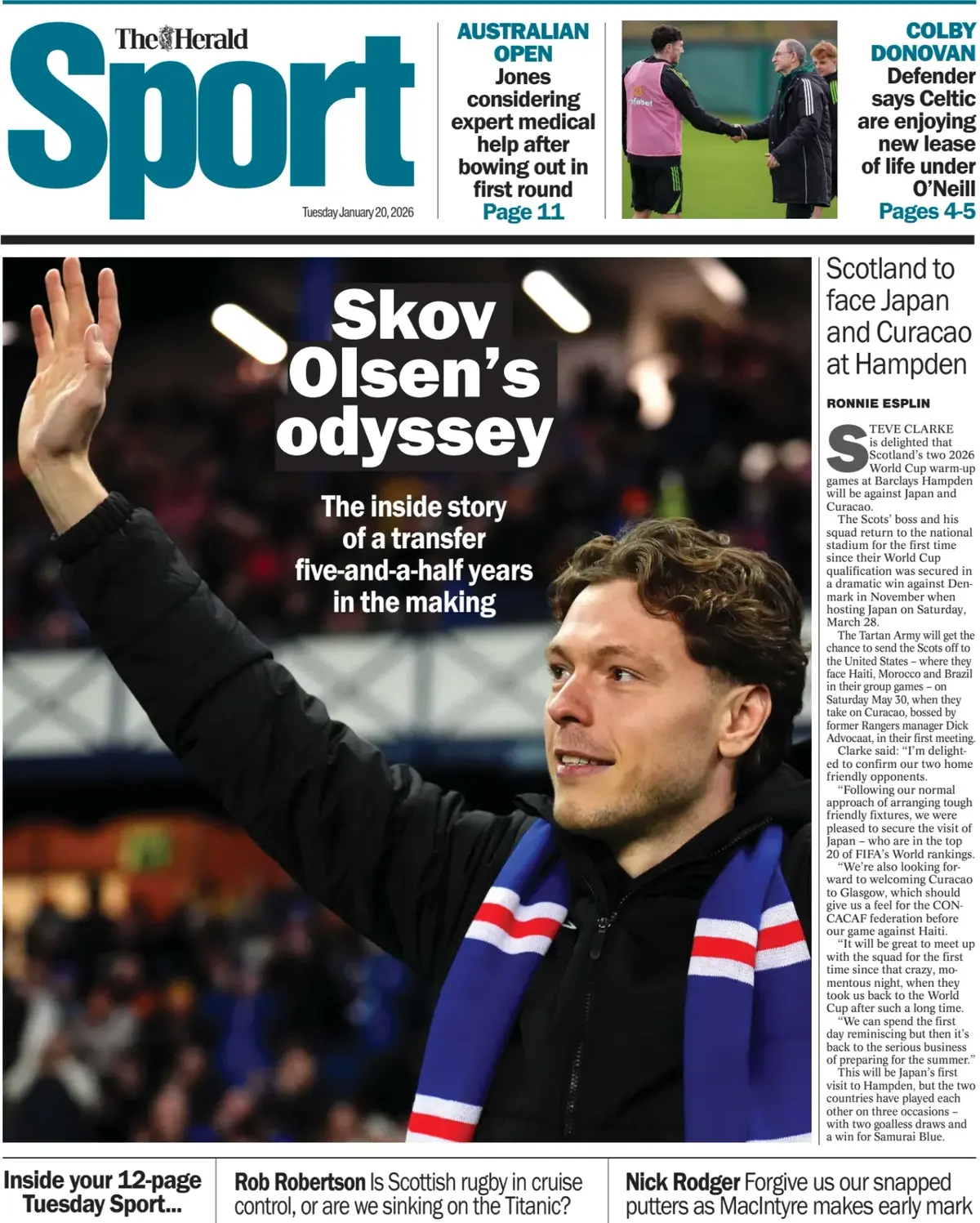 The Herald
Sport

Tuesday January 20, 2026

AUSTRALIAN OPEN
Jones considering expert medical help after bowing out in first round
Page 11

COLBY DONOVAN
Defender says Celtic are enjoying new lease of life under O'Neill
Pages 4-5

Skov Olsen's odyssey

The inside story of a transfer five-and-a-half years in the making

Scotland to face Japan and Curacao at Hampden

RONNIE ESPLIN

STEVE CLARKE is delighted that Scotland's two 2026 World Cup warm-up games at Barclays Hampden will be against Japan and Curacao.

The Scots' boss and his squad return to the national stadium for the first time since their World Cup qualification was secured in a dramatic win against Denmark in November when hosting Japan on Saturday, March 28.

The Tartan Army will get the chance to send the Scots off to the United States – where they face Haiti, Morocco and Brazil in their group games – on Saturday May 30, when they take on Curacao, bossed by former Rangers manager Dick Advocaat, in their first meeting.

Clarke said: "I'm delighted to confirm our two home friendly opponents.

"Following our normal approach of arranging tough friendly fixtures, we were pleased to secure the visit of Japan – who are in the top 20 of FIFA's World rankings.

"We're also looking forward to welcoming Curacao to Glasgow, which should give us a feel for the CONCACAF federation before our game against Haiti.

"It will be great to meet up with the squad for the first time since that crazy, momentous night, when they took us back to the World Cup after such a long time.

"We can spend the first day reminiscing but then it's back to the serious business of preparing for the summer."

This will be Japan's first visit to Hampden, but the two countries have played each other on three occasions – with two goalless draws and a win for Samurai Blue.

Inside your 12-page Tuesday Sport...

Rob Robertson Is Scottish rugby in cruise control, or are we sinking on the Titanic?

Nick Rodger Forgive us our snapped putters as MacIntyre makes early mark